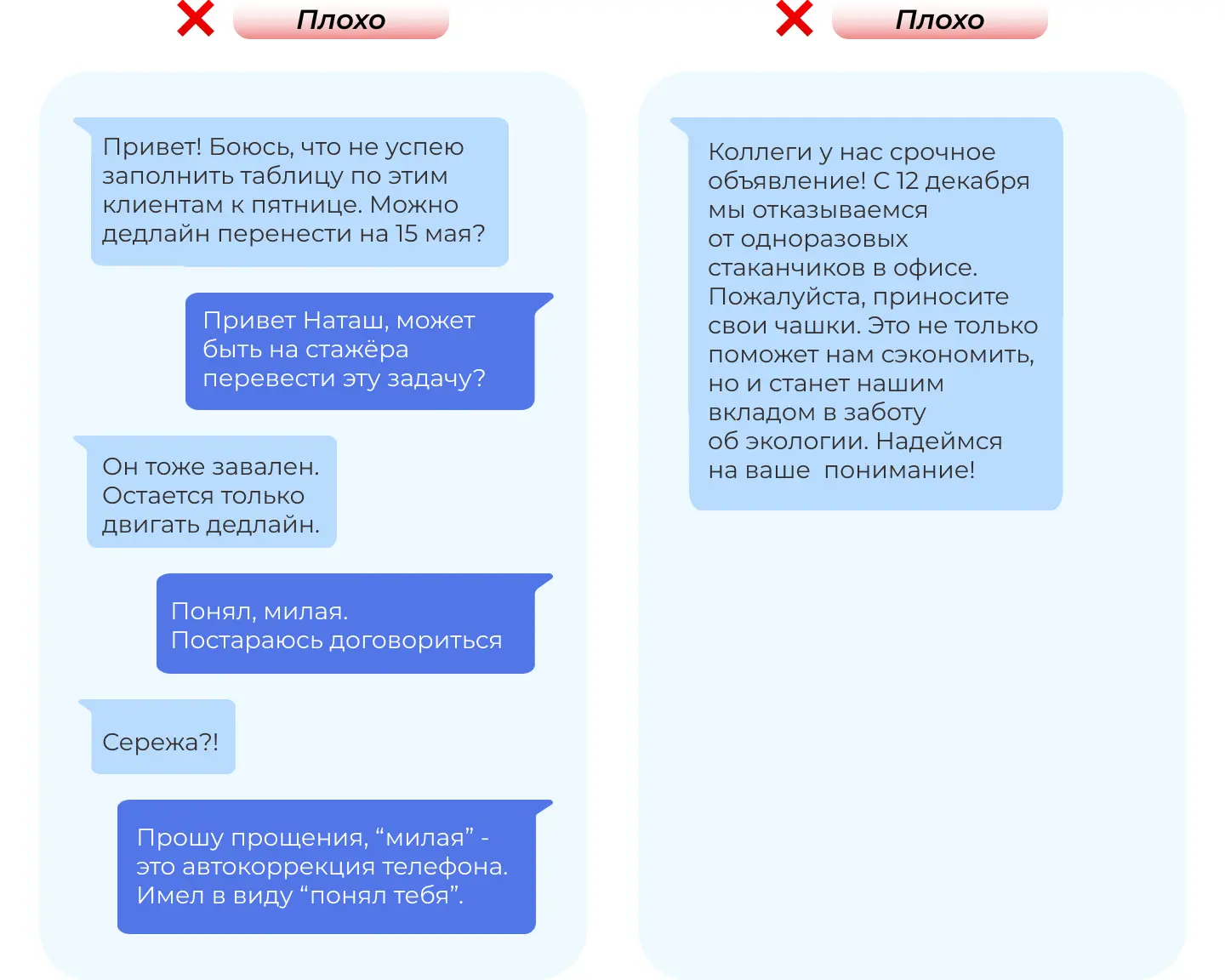 Плохо

Привет! Боюсь, что не успею заполнить таблицу по этим клиентам к пятнице. Можно дедлайн перенести на 15 мая?

Привет Наташ, может быть на стажёра перевести эту задачу?

Он тоже завален. Остается только двигать дедлайн.

Понял, милая.
Постараюсь договориться

Сережа?!

Прошу прощения, “милая” - это автокоррекция телефона. Имел в виду “понял тебя”.

Плохо

Коллеги у нас срочное объявление! С 12 декабря мы отказываемся от одноразовых стаканчиков в офисе. Пожалуйста, приносите свои чашки. Это не только поможет нам сэкономить, но и станет нашим вкладом в заботу об экологии. Надеймся на ваше  понимание!